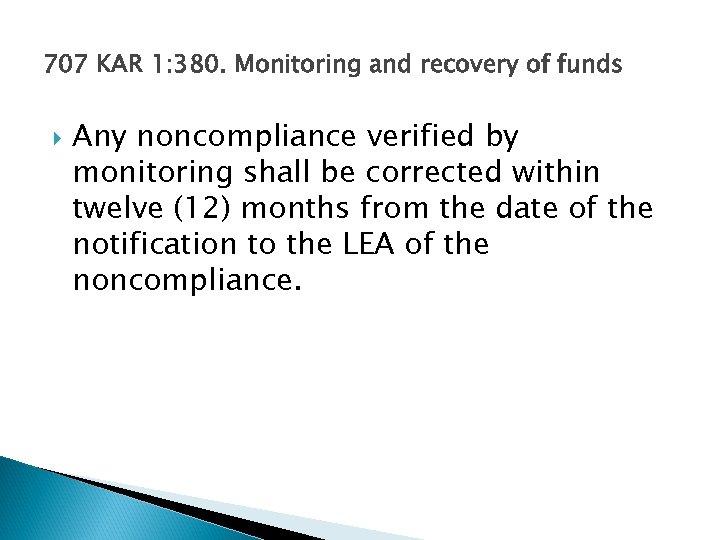 707 KAR 1:380. Monitoring and recovery of funds

Any noncompliance verified by monitoring shall be corrected within twelve (12) months from the date of the notification to the LEA of the noncompliance.